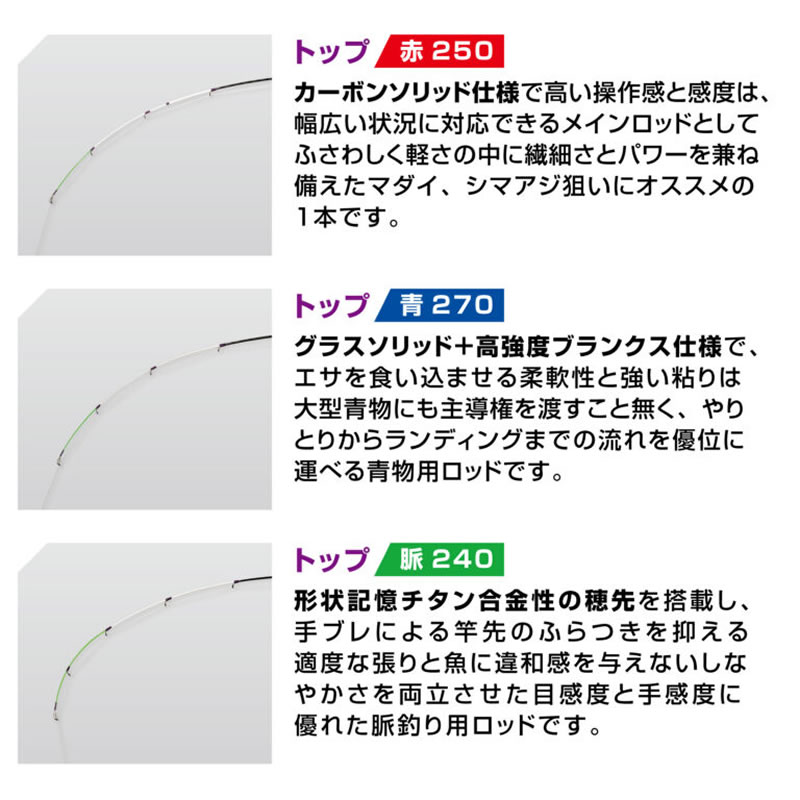 トップ 赤 250

カーボンソリッド仕様で高い操作感と感度は、幅広い状況に対応できるメインロッドとしてふさわしく軽さの中に繊細さとパワーを兼ね備えたマダイ、シマアジ狙いにオススメの1本です。

トップ 青 270

グラスソリッド＋高強度ブランクス仕様で、エサを食い込ませる柔軟性と強い粘りは大型青物にも主導権を渡すこと無く、やりとりからランディングまでの流れを優位に運べる青物用ロッドです。

トップ 脈 240

形状記憶チタン合金性の穂先を搭載し、手ブレによる竿先のふらつきを抑える適度な張りと魚に違和感を与えないしなやかさを両立させた目感度と手感度に優れた脈釣り用ロッドです。